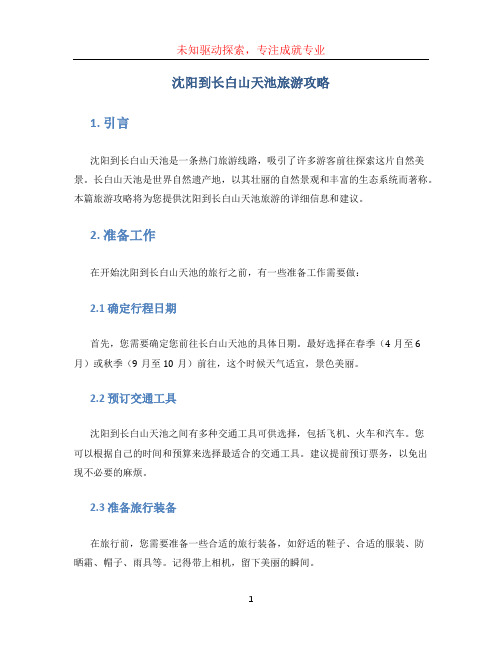 未知驱动探索，专注成就专业

沈阳到长白山天池旅游攻略

1. 引言

沈阳到长白山天池是一条热门旅游线路，吸引了许多游客前往探索这片自然美景。长白山天池是世界自然遗产地，以其壮丽的自然景观和丰富的生态系统而著称。本篇旅游攻略将为您提供沈阳到长白山天池旅游的详细信息和建议。

2. 准备工作

在开始沈阳到长白山天池的旅行之前，有一些准备工作需要做：

2.1 确定行程日期

首先，您需要确定您前往长白山天池的具体日期。最好选择在春季（4 月至 6 月）或秋季（9 月至 10 月）前往，这个时候天气适宜，景色美丽。

2.2 预订交通工具

沈阳到长白山天池之间有多种交通工具可供选择，包括飞机、火车和汽车。您可以根据自己的时间和预算来选择最适合的交通工具。建议提前预订票务，以免出现不必要的麻烦。

2.3 准备旅行装备

在旅行前，您需要准备一些合适的旅行装备，如舒适的鞋子、合适的服装、防晒霜、帽子、雨具等。记得带上相机，留下美丽的瞬间。

1